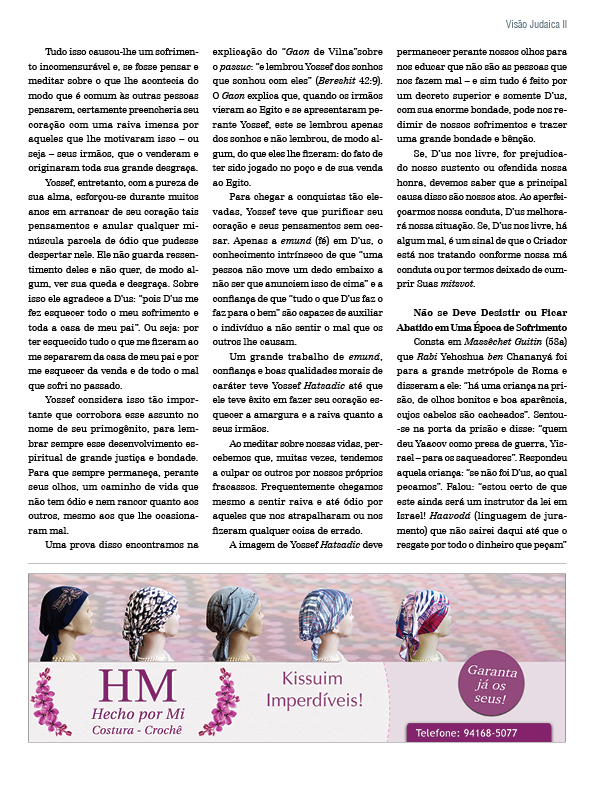 Visão Judaica II

Tudo isso causou-lhe um sofrimento incomensurável e, se fosse pensar e meditar sobre o que lhe acontecia do modo que é comum às outras pessoas pensarem, certamente preencheria seu coração com uma raiva imensa por aqueles que lhe motivaram isso – ou seja – seus irmãos, que o venderam e originaram toda sua grande desgraça.

Yossef, entretanto, com a pureza de sua alma, esforçou-se durante muitos anos em arrancar de seu coração tais pensamentos e anular qualquer minúscula parcela de ódio que pudesse despertar nele. Ele não guarda ressentimento deles e não quer, de modo algum, ver sua queda e desgraça. Sobre isso ele agradece a D'us: "pois D'us me fez esquecer todo o meu sofrimento e toda a casa de meu pai". Ou seja: por ter esquecido tudo o que me fizeram ao me separarem da casa de meu pai e por me esquecer da venda e de todo o mal que sofri no passado.

Yossef considera isso tão importante que corrobora esse assunto no nome de seu primogênito, para lembrar sempre esse desenvolvimento espiritual de grande justiça e bondade. Para que sempre permaneça, perante seus olhos, um caminho de vida que não tem ódio e nem rancor quanto aos outros, mesmo aos que lhe ocasionaram mal.

Uma prova disso encontramos na explicação do "Gaon de Vilna"sobre o passuc: "e lembrou Yossef dos sonhos que sonhou com eles" (Bereshit 42:9). O Gaon explica que, quando os irmãos vieram ao Egito e se apresentaram perante Yossef, este se lembrou apenas dos sonhos e não lembrou, de modo algum, do que eles lhe fizeram: do fato de ter sido jogado no poço e de sua venda ao Egito.

Para chegar a conquistas tão elevadas, Yossef teve que purificar seu coração e seus pensamentos sem cessar. Apenas a emuná (fé) em D'us, o conhecimento intrínseco de que "uma pessoa não move um dedo embaixo a não ser que anunciem isso de cima" e a confiança de que "tudo o que D'us faz o faz para o bem" são capazes de auxiliar o indivíduo a não sentir o mal que os outros lhe causam.

Um grande trabalho de emuná, confiança e boas qualidades morais de caráter teve Yossef Hatsadic até que ele teve êxito em fazer seu coração esquecer a amargura e a raiva quanto a seus irmãos.

Ao meditar sobre nossas vidas, percebemos que, muitas vezes, tendemos a culpar os outros por nossos próprios fracassos. Frequentemente chegamos mesmo a sentir raiva e até ódio por aqueles que nos atrapalharam ou nos fizeram qualquer coisa de errado.

A imagem de Yossef Hatsadic deve permanecer perante nossos olhos para nos educar que não são as pessoas que nos fazem mal – e sim tudo é feito por um decreto superior e somente D'us, com sua enorme bondade, pode nos redimir de nossos sofrimentos e trazer uma grande bondade e bênção.

Se, D'us nos livre, for prejudicado nosso sustento ou ofendida nossa honra, devemos saber que a principal causa disso são nossos atos. Ao aperfeiçoarmos nossa conduta, D'us melhorará nossa situação. Se, D'us nos livre, há algum mal, é um sinal de que o Criador está nos tratando conforme nossa má conduta ou por termos deixado de cumprir Suas mitsvot.

Não se Deve Desistir ou Ficar Abatido em Uma Época de Sofrimento

Consta em Massêchet Guitin (58a) que Rabi Yehoshua ben Chananyá foi para a grande metrópole de Roma e disseram a ele: "há uma criança na prisão, de olhos bonitos e boa aparência, cujos cabelos são cacheados". Sentou-se na porta da prisão e disse: "quem deu Yaacov como presa de guerra, Yisrael – para os saqueadores". Respondeu aquela criança: "se não foi D'us, ao qual pecamos". Falou: "estou certo de que este ainda será um instrutor da lei em Israel! Haavodá (linguagem de juramento) que não sairei daqui até que o resgate por todo o dinheiro que peçam"

HM
Hecho por Mi
Costura - Crochê

Kissuim Imperdíveis!

Garanta já os seus!

Telefone: 94168-5077